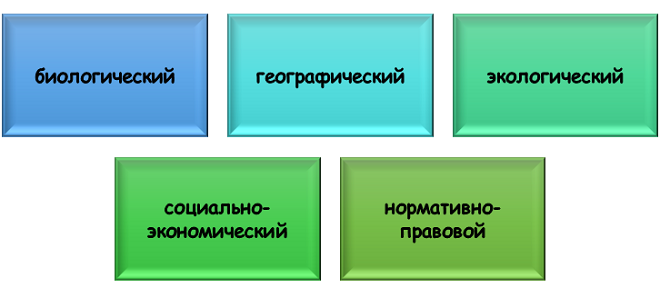 биологический

географический

экологический

социально-экономический

нормативно-правовой